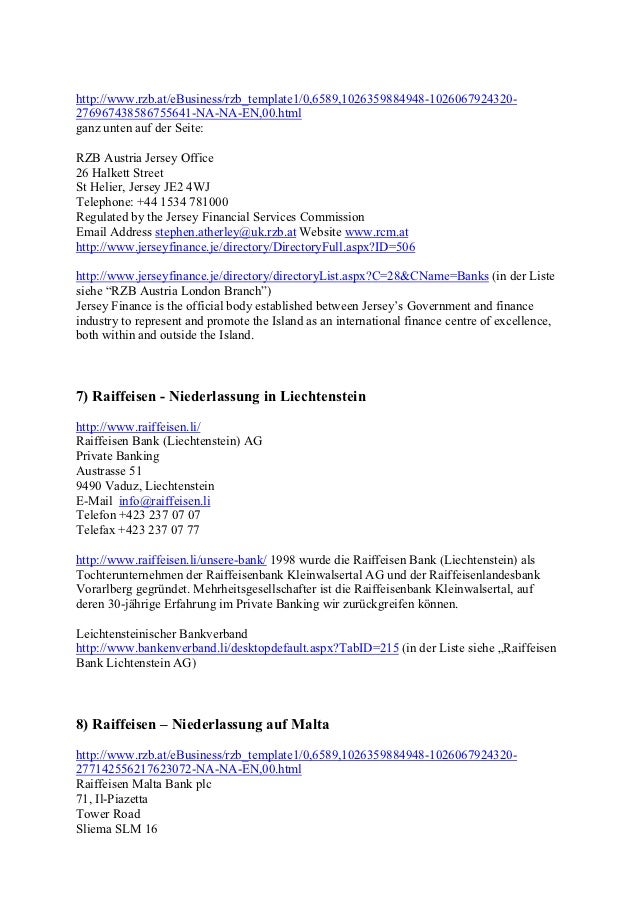 http://www.rzb.at/eBusiness/rzb_template1/0,6589,1026359884948-1026067924320-276967438586755641-NA-NA-EN,00.html
ganz unten auf der Seite:

RZB Austria Jersey Office
26 Halkett Street
St Helier, Jersey JE2 4WJ
Telephone: +44 1534 781000
Regulated by the Jersey Financial Services Commission
Email Address stephen.atherley@uk.rzb.at Website www.rcm.at
http://www.jerseyfinance.je/directory/DirectoryFull.aspx?ID=506

http://www.jerseyfinance.je/directory/directoryList.aspx?C=28&CName=Banks (in der Liste siehe “RZB Austria London Branch”)
Jersey Finance is the official body established between Jersey’s Government and finance industry to represent and promote the Island as an international finance centre of excellence, both within and outside the Island.

7) Raiffeisen - Niederlassung in Liechtenstein

http://www.raiffeisen.li/
Raiffeisen Bank (Liechtenstein) AG
Private Banking
Austrasse 51
9490 Vaduz, Liechtenstein
E-Mail info@raiffeisen.li
Telefon +423 237 07 07
Telefax +423 237 07 77

http://www.raiffeisen.li/unsere-bank/ 1998 wurde die Raiffeisen Bank (Liechtenstein) als Tochterunternehmen der Raiffeisenbank Kleinwalsertal AG und der Raiffeisenlandesbank Vorarlberg gegründet. Mehrheitsgesellschafter ist die Raiffeisenbank Kleinwalsertal, auf deren 30-jährige Erfahrung im Private Banking wir zurückgreifen können.

Leichtensteinischer Bankverband
http://www.bankenverband.li/desktopdefault.aspx?TabID=215 (in der Liste siehe „Raiffeisen Bank Lichtenstein AG)

8) Raiffeisen – Niederlassung auf Malta

http://www.rzb.at/eBusiness/rzb_template1/0,6589,1026359884948-1026067924320-277142556217623072-NA-NA-EN,00.html
Raiffeisen Malta Bank plc
71, Il-Piazetta
Tower Road
Sliema SLM 16